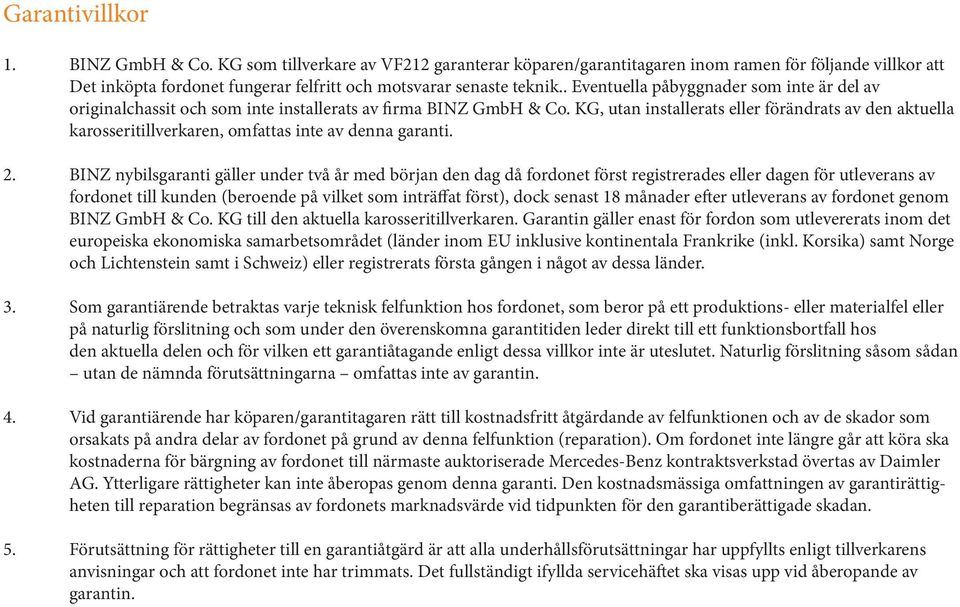 Garantivillkor

1. BINZ GmbH & Co. KG som tillverkare av VF212 garanterar köparen/garantitagaren inom ramen för följande villkor att Det inköpta fordonet fungerar felfritt och motsvarar senaste teknik.. Eventuella påbyggnader som inte är del av originalchassit och som inte installerats av firma BINZ GmbH & Co. KG, utan installerats eller förändrats av den aktuella karosseritillverkaren, omfattas inte av denna garanti.

2. BINZ nybilsgaranti gäller under två år med början den dag då fordonet först registrerades eller dagen för utleverans av fordonet till kunden (beroende på vilket som inträffat först), dock senast 18 månader efter utleverans av fordonet genom BINZ GmbH & Co. KG till den aktuella karosseritillverkaren. Garantin gäller enast för fordon som utlevererats inom det europeiska ekonomiska samarbetsområdet (länder inom EU inklusive kontinentala Frankrike (inkl. Korsika) samt Norge och Lichtenstein samt i Schweiz) eller registrerats första gången i något av dessa länder.

3. Som garantiärende betraktas varje teknisk felfunktion hos fordonet, som beror på ett produktions- eller materialfel eller på naturlig förslitning och som under den överenskomna garantitiden leder direkt till ett funktionsbortfall hos den aktuella delen och för vilken ett garantiåtagande enligt dessa villkor inte är uteslutet. Naturlig förslitning såsom sådan – utan de nämnda förutsättningarna – omfattas inte av garantin.

4. Vid garantiärende har köparen/garantitagaren rätt till kostnadsfritt åtgärdande av felfunktionen och av de skador som orsakats på andra delar av fordonet på grund av denna felfunktion (reparation). Om fordonet inte längre går att köra ska kostnaderna för bärgning av fordonet till närmaste auktoriserade Mercedes-Benz kontraktsverkstad övertas av Daimler AG. Ytterligare rättigheter kan inte åberopas genom denna garanti. Den kostnadsmässiga omfattningen av garantirättigheten till reparation begränsas av fordonets marknadsvärde vid tidpunkten för den garantiberättigade skadan.

5. Förutsättning för rättigheter till en garantiåtgärd är att alla underhållsförutsättningar har uppfyllts enligt tillverkarens anvisningar och att fordonet inte har trimmats. Det fullständigt ifyllda servicehäftet ska visas upp vid åberopande av garantin.